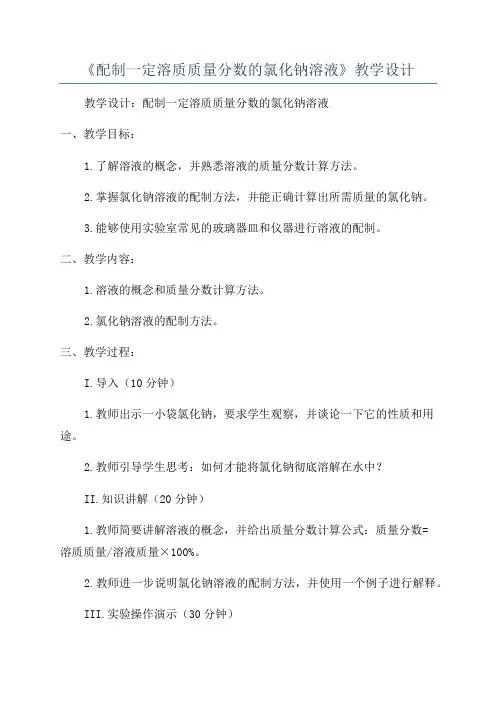 《配制一定溶质质量分数的氯化钠溶液》教学设计

教学设计：配制一定溶质质量分数的氯化钠溶液

一、教学目标：

1.了解溶液的概念，并熟悉溶液的质量分数计算方法。

2.掌握氯化钠溶液的配制方法，并能正确计算出所需质量的氯化钠。

3.能够使用实验室常见的玻璃器皿和仪器进行溶液的配制。

二、教学内容：

1.溶液的概念和质量分数计算方法。

2.氯化钠溶液的配制方法。

三、教学过程：

I.导入（10分钟）

1.教师出示一小袋氯化钠，要求学生观察，并谈论一下它的性质和用途。

2.教师引导学生思考：如何才能将氯化钠彻底溶解在水中？

II.知识讲解（20分钟）

1.教师简要讲解溶液的概念，并给出质量分数计算公式：质量分数=溶质质量/溶液质量×100%。

2.教师进一步说明氯化钠溶液的配制方法，并使用一个例子进行解释。

III.实验操作演示（30分钟）